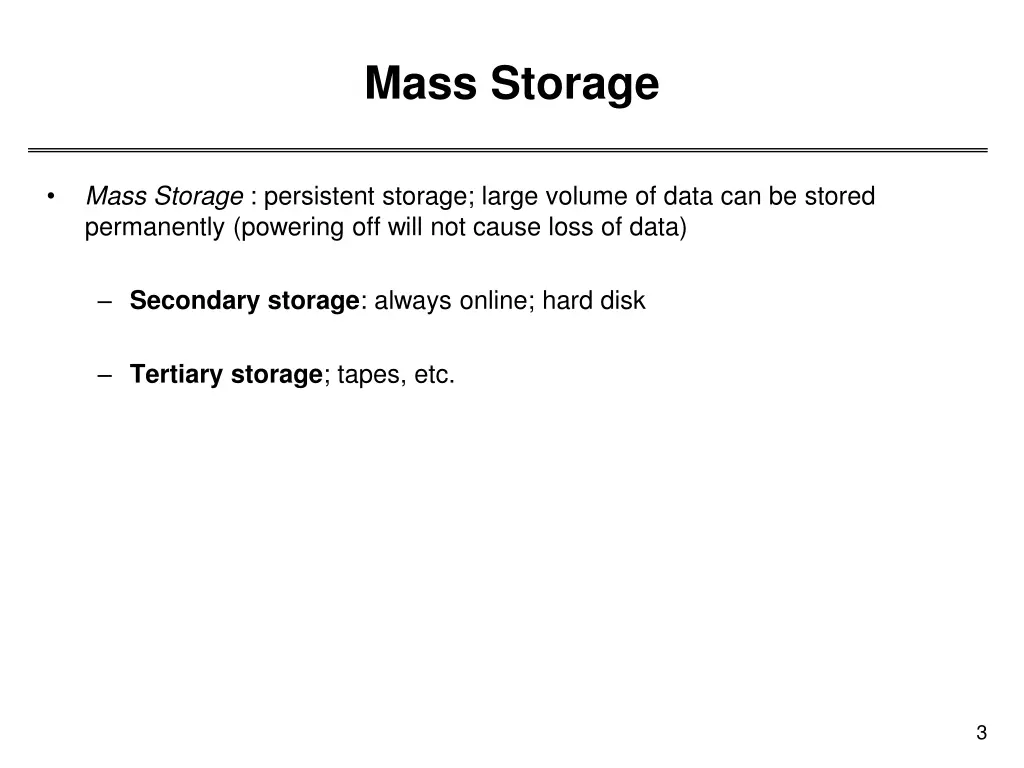 Mass Storage

• Mass Storage : persistent storage; large volume of data can be stored permanently (powering off will not cause loss of data)

– Secondary storage: always online; hard disk

– Tertiary storage; tapes, etc.

3